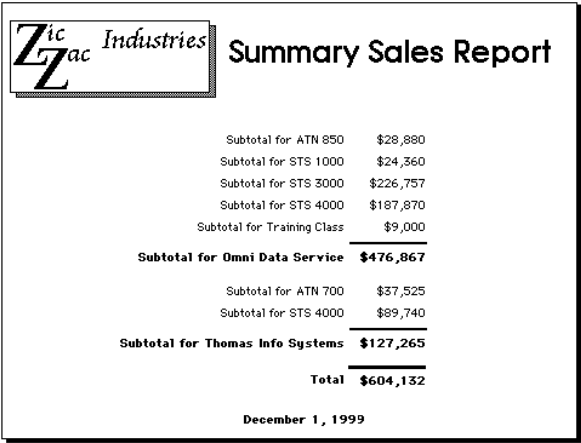 Zic Zac Industries

Summary Sales Report

Subtotal for ATN 850 $28,880
Subtotal for STS 1000 $24,360
Subtotal for STS 3000 $226,757
Subtotal for STS 4000 $187,870
Subtotal for Training Class $9,000
Subtotal for Omni Data Service $476,867

Subtotal for ATN 700 $37,525
Subtotal for STS 4000 $89,740
Subtotal for Thomas Info Systems $127,265

Total $604,132

December 1, 1999